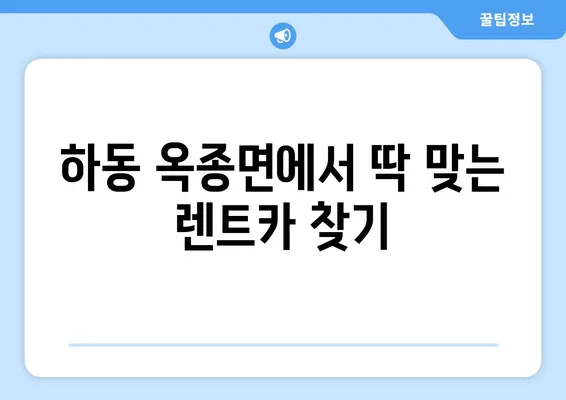 꿀팁정보

하동 옥종면에서 딱 맞는 렌트카 찾기